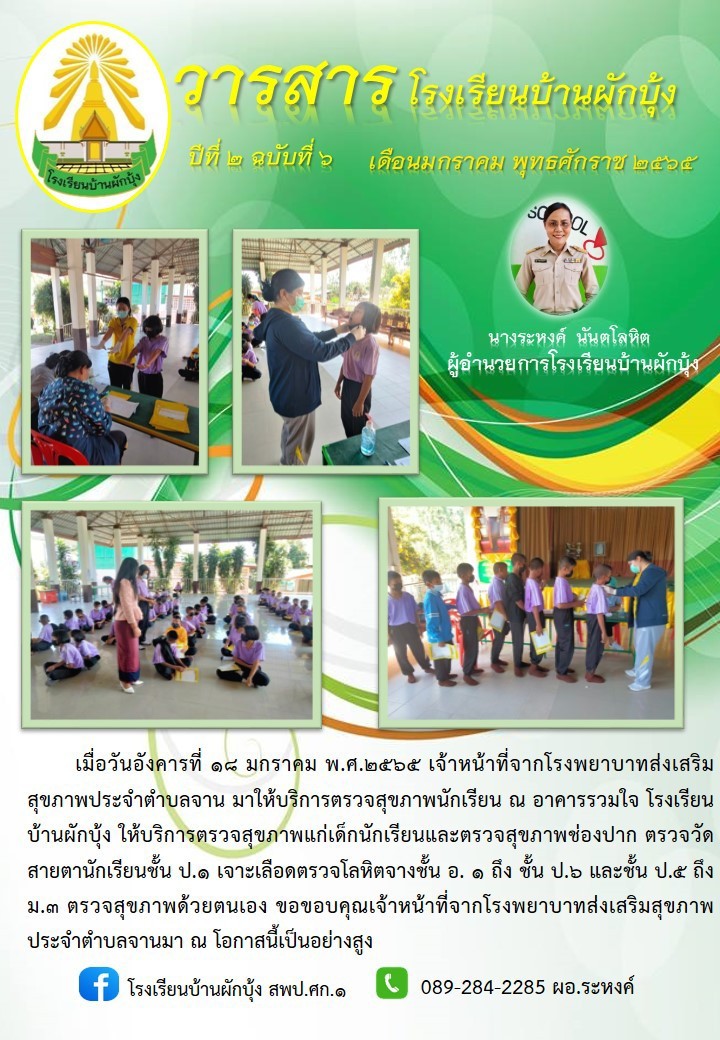 โรงเรียนบ้านผักบุ้ง

วารสาร โรงเรียนบ้านผักบุ้ง

ปีที่ ๒ ฉบับที่ ๖ เดือนมกราคม พุทธศักราช ๒๕๖๕

นางระหงค์ นันตโลหิต
ผู้อำนวยการโรงเรียนบ้านผักบุ้ง

เมื่อวันอังคารที่ ๑๘ มกราคม พ.ศ.๒๕๖๕ เจ้าหน้าที่จากโรงพยาบาทส่งเสริมสุขภาพประจำตำบลจาน มาให้บริการตรวจสุขภาพนักเรียน ณ อาคารรวมใจ โรงเรียนบ้านผักบุ้ง ให้บริการตรวจสุขภาพแก่เด็กนักเรียนและตรวจสุขภาพช่องปาก ตรวจวัดสายตานักเรียนชั้น ป.๑ เจาะเลือดตรวจโลหิตจางชั้น อ. ๑ ถึง ชั้น ป.๖ และชั้น ป.๕ ถึง ม.๓ ตรวจสุขภาพด้วยตนเอง ขอขอบคุณเจ้าหน้าที่จากโรงพยาบาทส่งเสริมสุขภาพประจำตำบลจานมา ณ โอกาสนี้เป็นอย่างสูง

โรงเรียนบ้านผักบุ้ง สพป.ศก.๑

089-284-2285 ผอ.ระหงค์